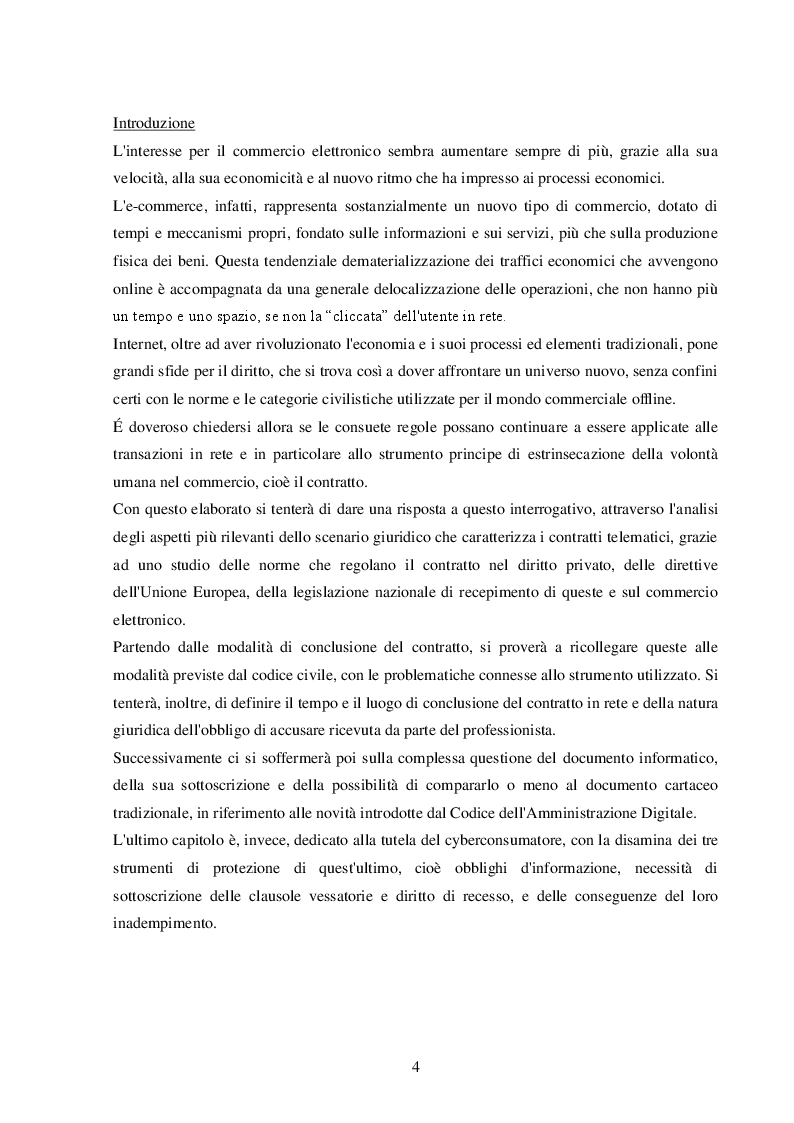 Introduzione

L'interesse per il commercio elettronico sembra aumentare sempre di più, grazie alla sua velocità, alla sua economicità e al nuovo ritmo che ha impresso ai processi economici.

L'e-commerce, infatti, rappresenta sostanzialmente un nuovo tipo di commercio, dotato di tempi e meccanismi propri, fondato sulle informazioni e sui servizi, più che sulla produzione fisica dei beni. Questa tendenziale dematerializzazione dei traffici economici che avvengono online è accompagnata da una generale delocalizzazione delle operazioni, che non hanno più un tempo e uno spazio, se non la "cliccata" dell'utente in rete.

Internet, oltre ad aver rivoluzionato l'economia e i suoi processi ed elementi tradizionali, pone grandi sfide per il diritto, che si trova così a dover affrontare un universo nuovo, senza confini certi con le norme e le categorie civilistiche utilizzate per il mondo commerciale offline.

É doveroso chiedersi allora se le consuete regole possano continuare a essere applicate alle transazioni in rete e in particolare allo strumento principe di estrinsecazione della volontà umana nel commercio, cioè il contratto.

Con questo elaborato si tenterà di dare una risposta a questo interrogativo, attraverso l'analisi degli aspetti più rilevanti dello scenario giuridico che caratterizza i contratti telematici, grazie ad uno studio delle norme che regolano il contratto nel diritto privato, delle direttive dell'Unione Europea, della legislazione nazionale di recepimento di queste e sul commercio elettronico.

Partendo dalle modalità di conclusione del contratto, si proverà a ricollegare queste alle modalità previste dal codice civile, con le problematiche connesse allo strumento utilizzato. Si tenterà, inoltre, di definire il tempo e il luogo di conclusione del contratto in rete e della natura giuridica dell'obbligo di accusare ricevuta da parte del professionista.

Successivamente ci si soffermerà poi sulla complessa questione del documento informatico, della sua sottoscrizione e della possibilità di compararlo o meno al documento cartaceo tradizionale, in riferimento alle novità introdotte dal Codice dell'Amministrazione Digitale.

L'ultimo capitolo è, invece, dedicato alla tutela del cyberconsumatore, con la disamina dei tre strumenti di protezione di quest'ultimo, cioè obblighi d'informazione, necessità di sottoscrizione delle clausole vessatorie e diritto di recesso, e delle conseguenze del loro inadempimento.

4